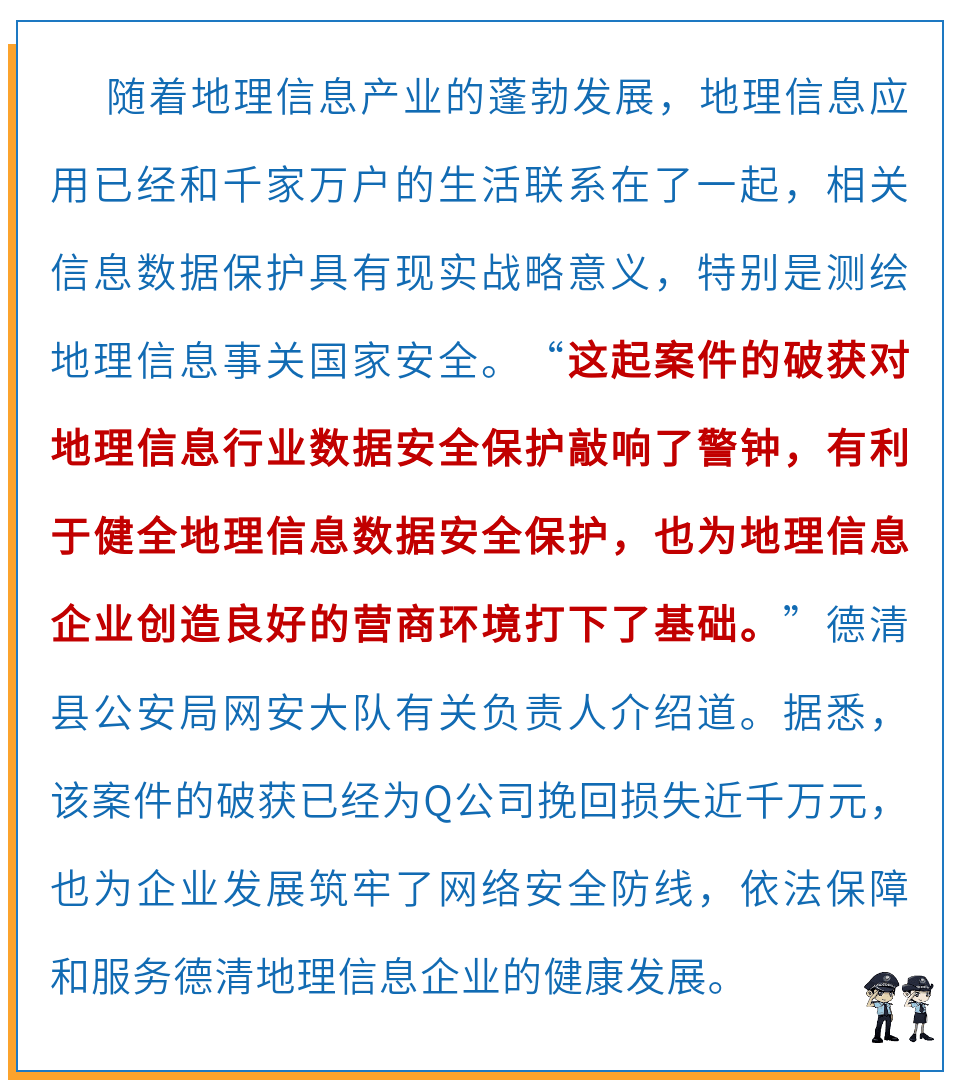 随着地理信息产业的蓬勃发展，地理信息应用已经和千家万户的生活联系在了一起，相关信息数据保护具有现实战略意义，特别是测绘地理信息事关国家安全。“这起案件的破获对地理信息行业数据安全保护敲响了警钟，有利于健全地理信息数据安全保护，也为地理信息企业创造良好的营商环境打下了基础。”德清县公安局网安大队有关负责人介绍道。据悉，该案件的破获已经为Q公司挽回损失近千万元，也为企业发展筑牢了网络安全防线，依法保障和服务德清地理信息企业的健康发展。